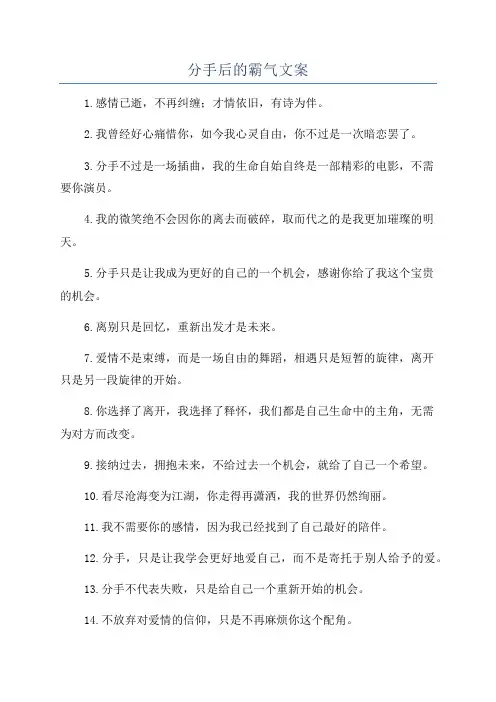 分手后的霸气文案

1.感情已逝，不再纠缠；才情依旧，有诗为伴。

2.我曾经好心痛惜你，如今我心灵自由，你不过是一次暗恋罢了。

3.分手不过是一场插曲，我的生命自始自终是一部精彩的电影，不需要你演员。

4.我的微笑绝不会因你的离去而破碎，取而代之的是我更加璀璨的明天。

5.分手只是让我成为更好的自己的一个机会，感谢你给了我这个宝贵的机会。

6.离别只是回忆，重新出发才是未来。

7.爱情不是束缚，而是一场自由的舞蹈，相遇只是短暂的旋律，离开只是另一段旋律的开始。

8.你选择了离开，我选择了释怀，我们都是自己生命中的主角，无需为对方而改变。

9.接纳过去，拥抱未来，不给过去一个机会，就给了自己一个希望。

10.看尽沧海变为江湖，你走得再潇洒，我的世界仍然绚丽。

11.我不需要你的感情，因为我已经找到了自己最好的陪伴。

12.分手，只是让我学会更好地爱自己，而不是寄托于别人给予的爱。

13.分手不代表失败，只是给自己一个重新开始的机会。

14.不放弃对爱情的信仰，只是不再麻烦你这个配角。